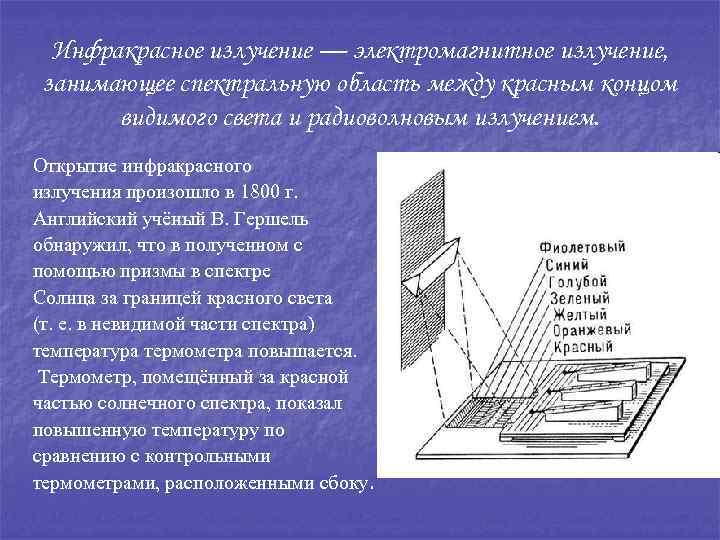 Инфракрасное излучение — электромагнитное излучение, занимающее спектральную область между красным концом видимого света и радиоволновым излучением.

Открытие инфракрасного излучения произошло в 1800 г. Английский учёный В. Гершель обнаружил, что в полученном с помощью призмы в спектре Солнца за границей красного света (т. е. в невидимой части спектра) температура термометра повышается.
Термометр, помещённый за красной частью солнечного спектра, показал повышенную температуру по сравнению с контрольными термометрами, расположенными сбоку.

Фиолетовый
Синий
Голубой
Зеленый
Желтый
Оранжевый
Красный